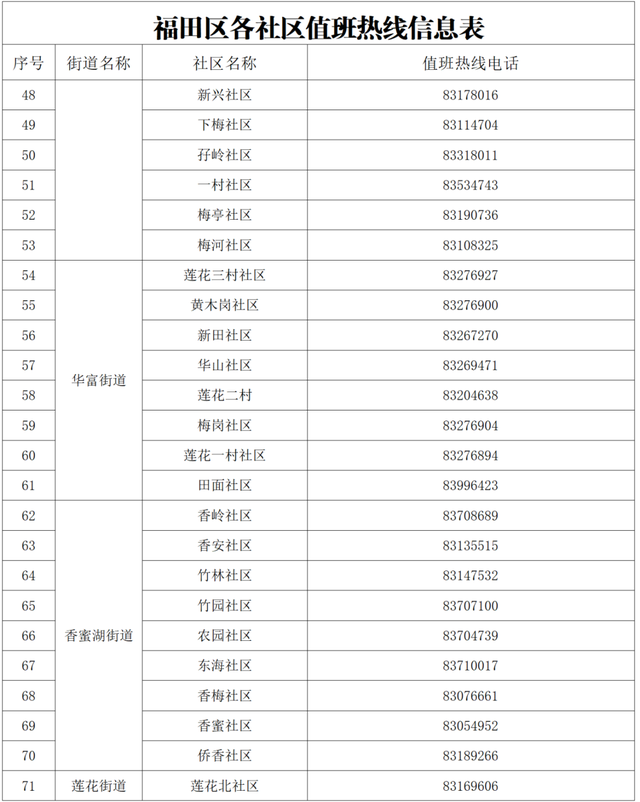 福田区各社区值班热线信息表

| 序号 | 街道名称 | 社区名称 | 值班热线电话 |
|---|---|---|---|
| 48 | | 新兴社区 | 83178016 |
| 49 | | 下梅社区 | 83114704 |
| 50 | | 孖岭社区 | 83318011 |
| 51 | | 一村社区 | 83534743 |
| 52 | | 梅亭社区 | 83190736 |
| 53 | | 梅河社区 | 83108325 |
| 54 | 华富街道 | 莲花三村社区 | 83276927 |
| 55 | 华富街道 | 黄木岗社区 | 83276900 |
| 56 | 华富街道 | 新田社区 | 83267270 |
| 57 | 华富街道 | 华山社区 | 83269471 |
| 58 | 华富街道 | 莲花二村 | 83204638 |
| 59 | 华富街道 | 梅岗社区 | 83276904 |
| 60 | 华富街道 | 莲花一村社区 | 83276894 |
| 61 | 华富街道 | 田面社区 | 83996423 |
| 62 | 香蜜湖街道 | 香岭社区 | 83708689 |
| 63 | 香蜜湖街道 | 香安社区 | 83135515 |
| 64 | 香蜜湖街道 | 竹林社区 | 83147532 |
| 65 | 香蜜湖街道 | 竹园社区 | 83707100 |
| 66 | 香蜜湖街道 | 农园社区 | 83704739 |
| 67 | 香蜜湖街道 | 东海社区 | 83710017 |
| 68 | 香蜜湖街道 | 香梅社区 | 83076661 |
| 69 | 香蜜湖街道 | 香蜜社区 | 83054952 |
| 70 | 香蜜湖街道 | 侨香社区 | 83189266 |
| 71 | 莲花街道 | 莲花北社区 | 83169606 |